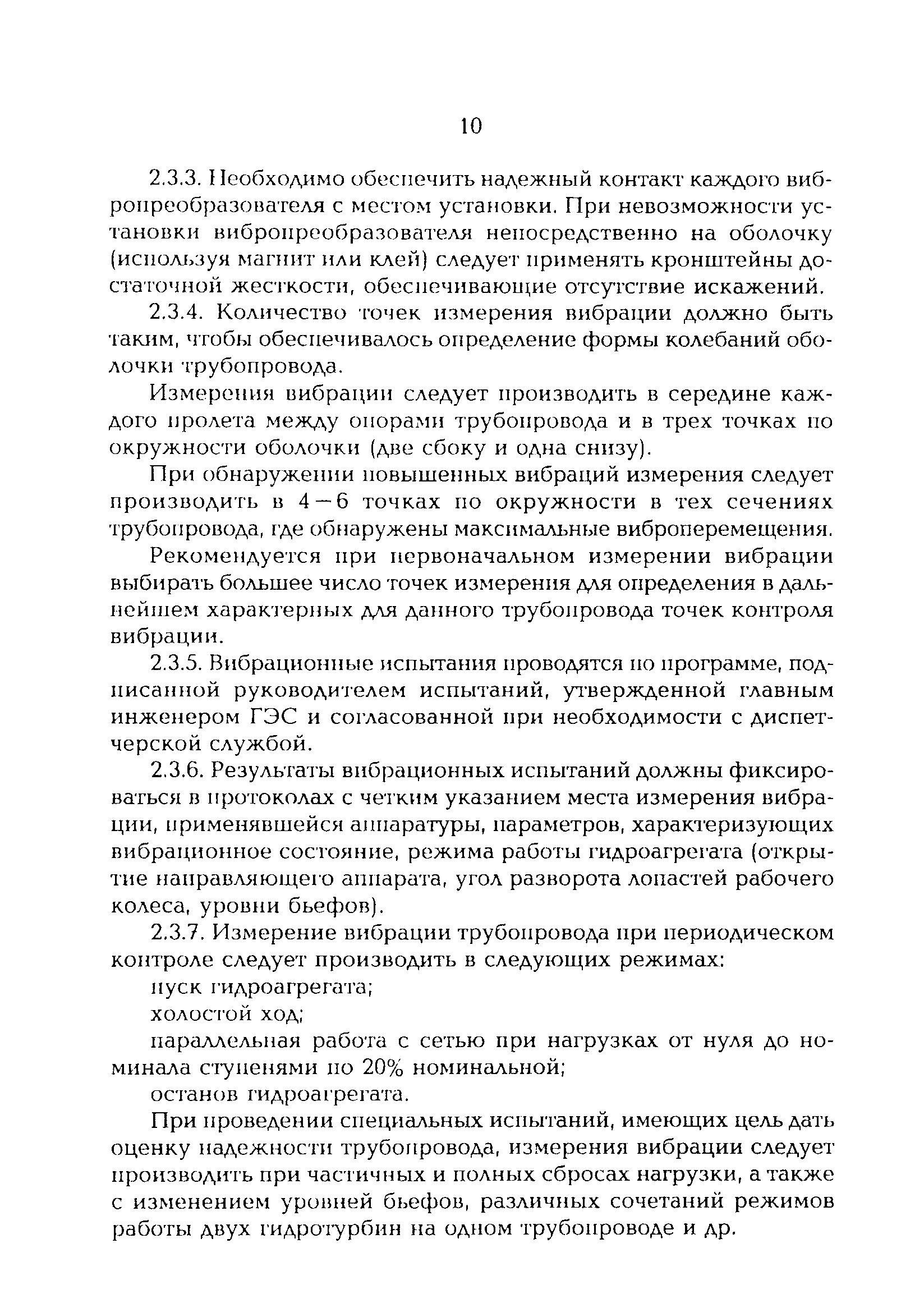 10

2.3.3. Необходимо обеспечить надежный контакт каждого вибропреобразователя с местом установки. При невозможности установки вибропреобразователя непосредственно на оболочку (используя магнит или клей) следует применять кронштейны достаточной жесткости, обеспечивающие отсутствие искажений.

2.3.4. Количество точек измерения вибрации должно быть таким, чтобы обеспечивалось определение формы колебаний оболочки трубопровода.

Измерения вибрации следует производить в середине каждого пролета между опорами трубопровода и в трех точках по окружности оболочки (две сбоку и одна снизу).

При обнаружении повышенных вибраций измерения следует производить в 4—6 точках по окружности в тех сечениях трубопровода, где обнаружены максимальные виброперемещения.

Рекомендуется при первоначальном измерении вибрации выбирать большее число точек измерения для определения в дальнейшем характерных для данного трубопровода точек контроля вибрации.

2.3.5. Вибрационные испытания проводятся по программе, подписанной руководителем испытаний, утвержденной главным инженером ГЭС и согласованной при необходимости с диспетчерской службой.

2.3.6. Результаты вибрационных испытаний должны фиксироваться в протоколах с четким указанием места измерения вибрации, применявшейся аппаратуры, параметров, характеризующих вибрационное состояние, режима работы гидроагрегата (открытие направляющего аппарата, угол разворота лопастей рабочего колеса, уровни бьефов).

2.3.7. Измерение вибрации трубопровода при периодическом контроле следует производить в следующих режимах:

пуск гидроагрегата;

холостой ход;

параллельная работа с сетью при нагрузках от нуля до номинала ступенями по 20% номинальной;

останов гидроагрегата.

При проведении специальных испытаний, имеющих цель дать оценку надежности трубопровода, измерения вибрации следует производить при частичных и полных сбросах нагрузки, а также с изменением уровней бьефов, различных сочетаний режимов работы двух гидротурбин на одном трубопроводе и др.